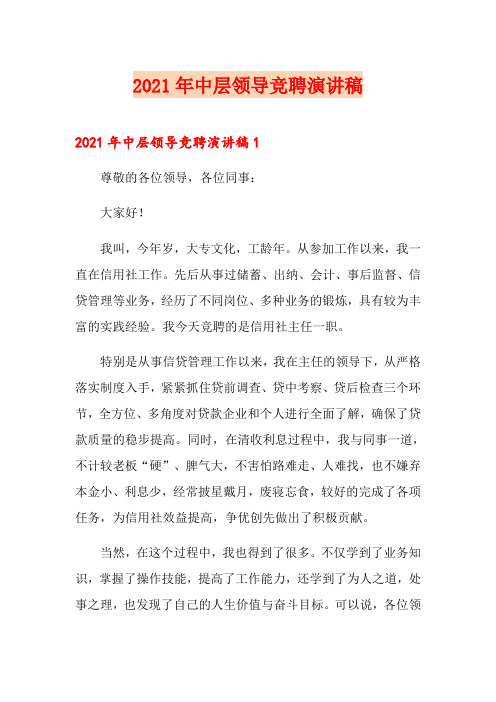 2021年中层领导竞聘演讲稿

2021年中层领导竞聘演讲稿1

尊敬的各位领导，各位同事：

大家好！

我叫，今年岁，大专文化，工龄年。从参加工作以来，我一直在信用社工作。先后从事过储蓄、出纳、会计、事后监督、信贷管理等业务，经历了不同岗位、多种业务的锻炼，具有较为丰富的实践经验。我今天竞聘的是信用社主任一职。

特别是从事信贷管理工作以来，我在主任的领导下，从严格落实制度入手，紧紧抓住贷前调查、贷中考察、贷后检查三个环节，全方位、多角度对贷款企业和个人进行全面了解，确保了贷款质量的稳步提高。同时，在清收利息过程中，我与同事一道，不计较老板“硬”、脾气大，不害怕路难走、人难找，也不嫌弃本金小、利息少，经常披星戴月，废寝忘食，较好的完成了各项任务，为信用社效益提高，争优创先做出了积极贡献。

当然，在这个过程中，我也得到了很多。不仅学到了业务知识，掌握了操作技能，提高了工作能力，还学到了为人之道，处事之理，也发现了自己的人生价值与奋斗目标。可以说，各位领